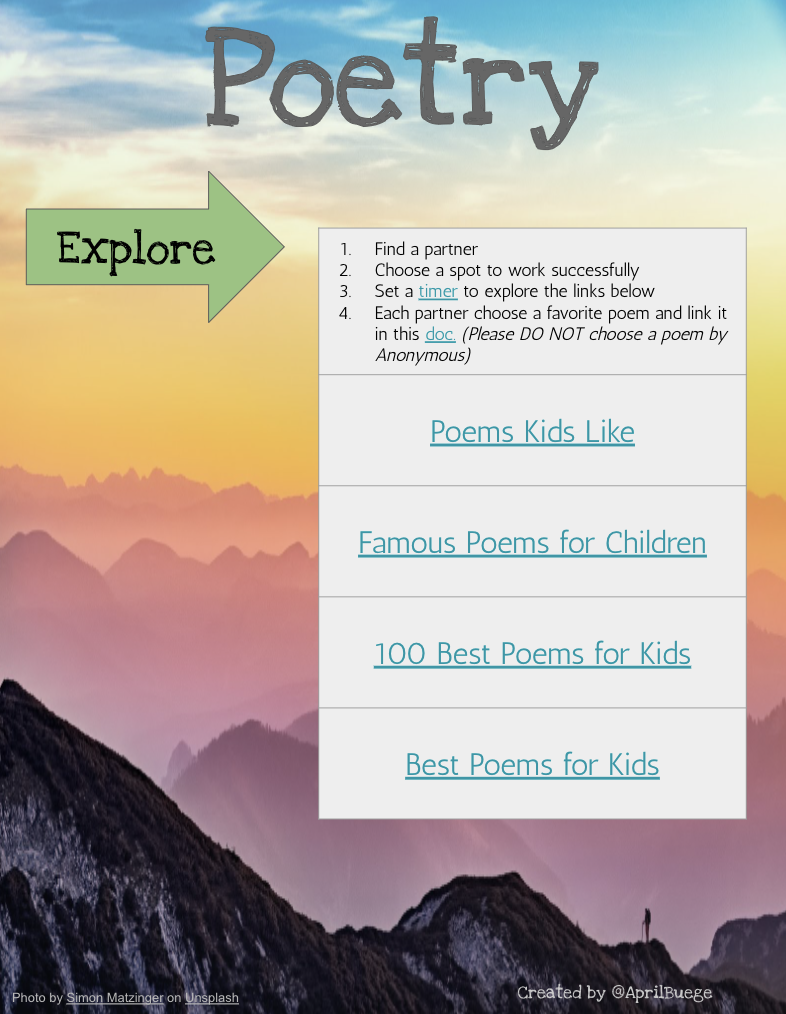 Poetry

Explore

1. Find a partner
2. Choose a spot to work successfully
3. Set a timer to explore the links below
4. Each partner choose a favorite poem and link it in this doc. (Please DO NOT choose a poem by Anonymous)

Poems Kids Like

Famous Poems for Children

100 Best Poems for Kids

Best Poems for Kids

Photo by Simon Matzinger on Unsplash

Created by @AprilBuege